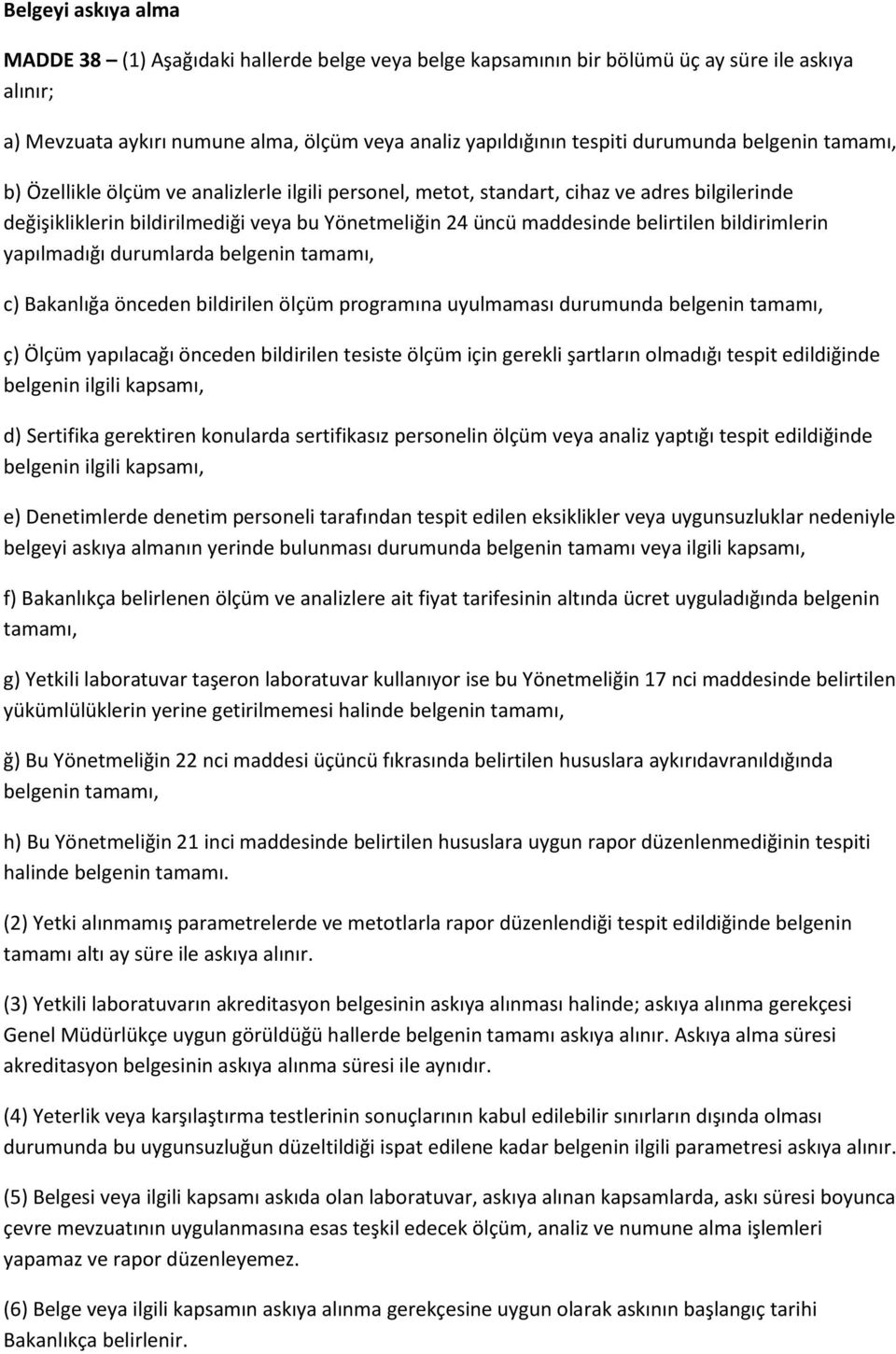 Belgeyi askıya alma

MADDE 38 – (1) Aşağıdaki hallerde belge veya belge kapsamının bir bölümü üç ay süre ile askıya alınır;

a) Mevzuata aykırı numune alma, ölçüm veya analiz yapıldığının tespiti durumunda belgenin tamamı,

b) Özellikle ölçüm ve analizlerle ilgili personel, metot, standart, cihaz ve adres bilgilerinde değişikliklerin bildirilmediği veya bu Yönetmeliğin 24 üncü maddesinde belirtilen bildirimlerin yapılmadığı durumlarda belgenin tamamı,

c) Bakanlığa önceden bildirilen ölçüm programına uyulmaması durumunda belgenin tamamı,

ç) Ölçüm yapılacağı önceden bildirilen tesiste ölçüm için gerekli şartların olmadığı tespit edildiğinde belgenin ilgili kapsamı,

d) Sertifika gerektiren konularda sertifikasız personelin ölçüm veya analiz yaptığı tespit edildiğinde belgenin ilgili kapsamı,

e) Denetimlerde denetim personeli tarafından tespit edilen eksiklikler veya uygunsuzluklar nedeniyle belgeyi askıya almanın yerinde bulunması durumunda belgenin tamamı veya ilgili kapsamı,

f) Bakanlıkça belirlenen ölçüm ve analizlere ait fiyat tarifesinin altında ücret uyguladığında belgenin tamamı,

g) Yetkili laboratuvar taşeron laboratuvar kullanıyor ise bu Yönetmeliğin 17 nci maddesinde belirtilen yükümlülüklerin yerine getirilmemesi halinde belgenin tamamı,

ğ) Bu Yönetmeliğin 22 nci maddesi üçüncü fıkrasında belirtilen hususlara aykırıdavranıldığında belgenin tamamı,

h) Bu Yönetmeliğin 21 inci maddesinde belirtilen hususlara uygun rapor düzenlenmediğinin tespiti halinde belgenin tamamı.

(2) Yetki alınmamış parametrelerde ve metotlarla rapor düzenlendiği tespit edildiğinde belgenin tamamı altı ay süre ile askıya alınır.

(3) Yetkili laboratuvarın akreditasyon belgesinin askıya alınması halinde; askıya alınma gerekçesi Genel Müdürlükçe uygun görüldüğü hallerde belgenin tamamı askıya alınır. Askıya alma süresi akreditasyon belgesinin askıya alınma süresi ile aynıdır.

(4) Yeterlik veya karşılaştırma testlerinin sonuçlarının kabul edilebilir sınırların dışında olması durumunda bu uygunsuzluğun düzeltildiği ispat edilene kadar belgenin ilgili parametresi askıya alınır.

(5) Belgesi veya ilgili kapsamı askıda olan laboratuvar, askıya alınan kapsamlarda, askı süresi boyunca çevre mevzuatının uygulanmasına esas teşkil edecek ölçüm, analiz ve numune alma işlemleri yapamaz ve rapor düzenleyemez.

(6) Belge veya ilgili kapsamın askıya alınma gerekçesine uygun olarak askının başlangıç tarihi Bakanlıkça belirlenir.